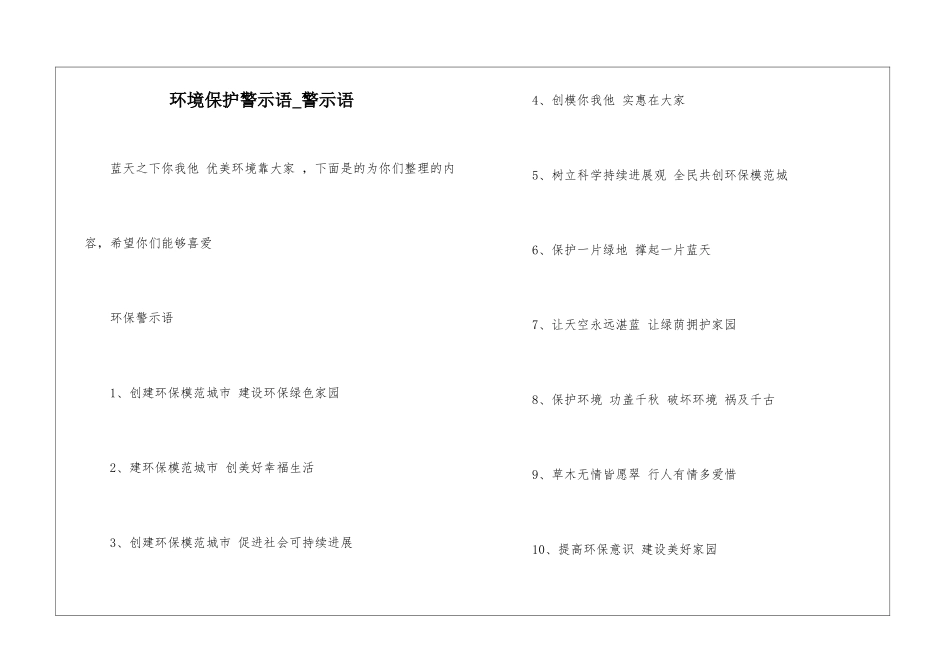 环境保护警示语_警示语

蓝天之下你我他 优美环境靠大家 ，下面是的为你们整理的内容，希望你们能够喜爱

环保警示语

1、创建环保模范城市 建设环保绿色家园

2、建环保模范城市 创美好幸福生活

3、创建环保模范城市 促进社会可持续进展

4、创模你我他 实惠在大家

5、树立科学持续进展观 全民共创环保模范城

6、保护一片绿地 撑起一片蓝天

7、让天空永远湛蓝 让绿荫拥护家园

8、保护环境 功盖千秋 破坏环境 祸及千古

9、草木无情皆愿翠 行人有情多爱惜

10、提高环保意识 建设美好家园